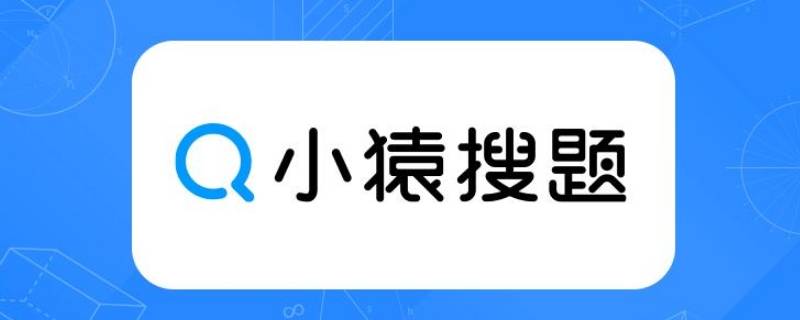 小猿搜题